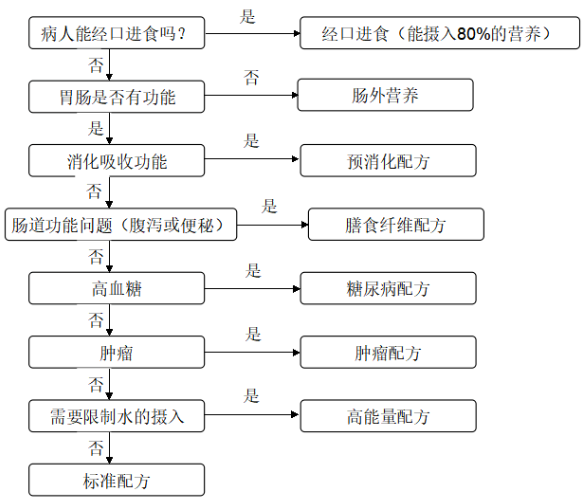 病人能经口进食吗？
是
经口进食（能摄入80%的营养）
否
胃肠是否有功能
否
肠外营养
是
消化吸收功能
是
预消化配方
否
肠道功能问题（腹泻或便秘）
是
膳食纤维配方
否
高血糖
是
糖尿病配方
否
肿瘤
是
肿瘤配方
否
需要限制水的摄入
是
高能量配方
否
标准配方